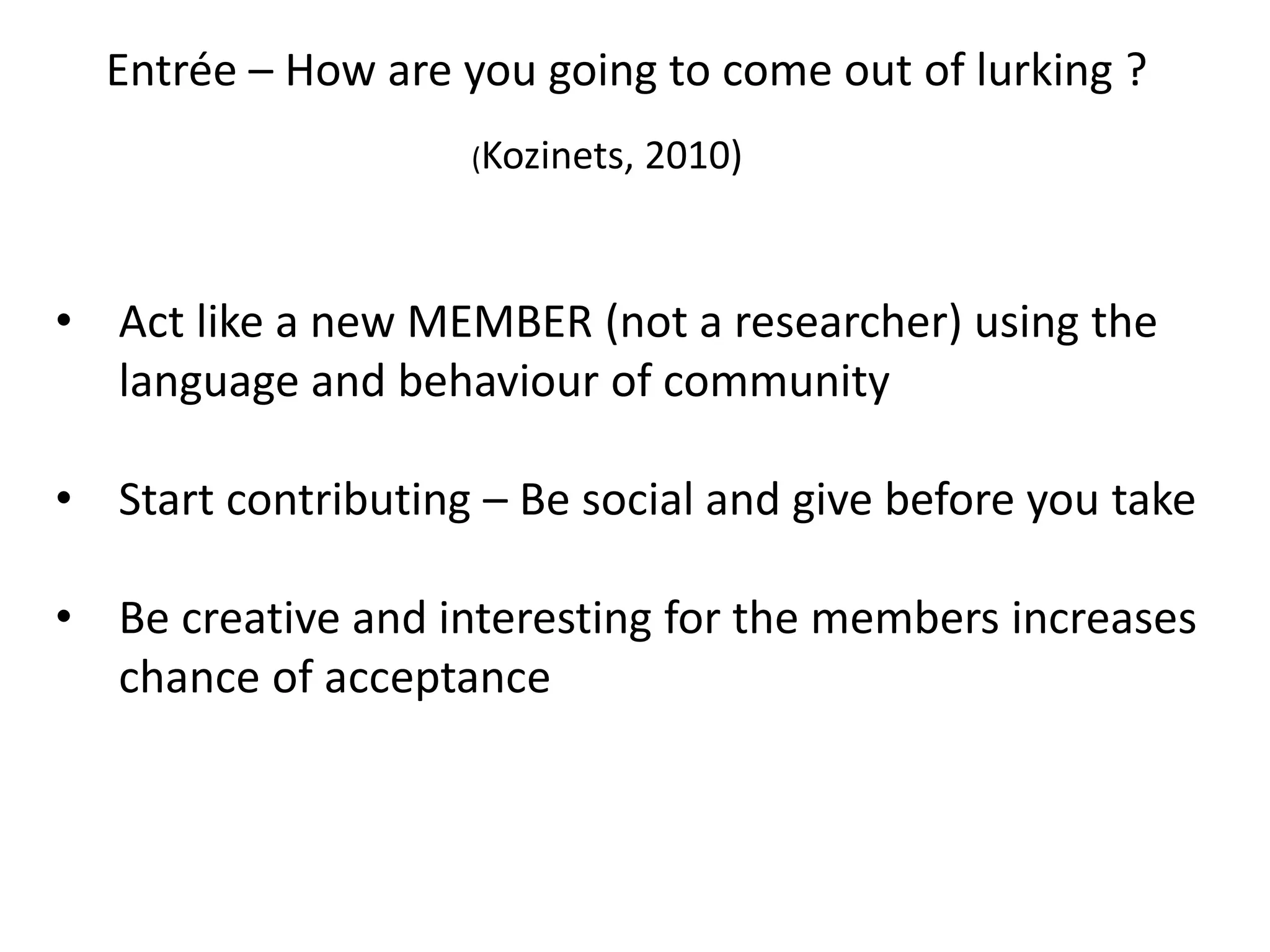 Entrée – How are you going to come out of lurking ?

(Kozinets, 2010)

• Act like a new MEMBER (not a researcher) using the language and behaviour of community

• Start contributing – Be social and give before you take

• Be creative and interesting for the members increases chance of acceptance